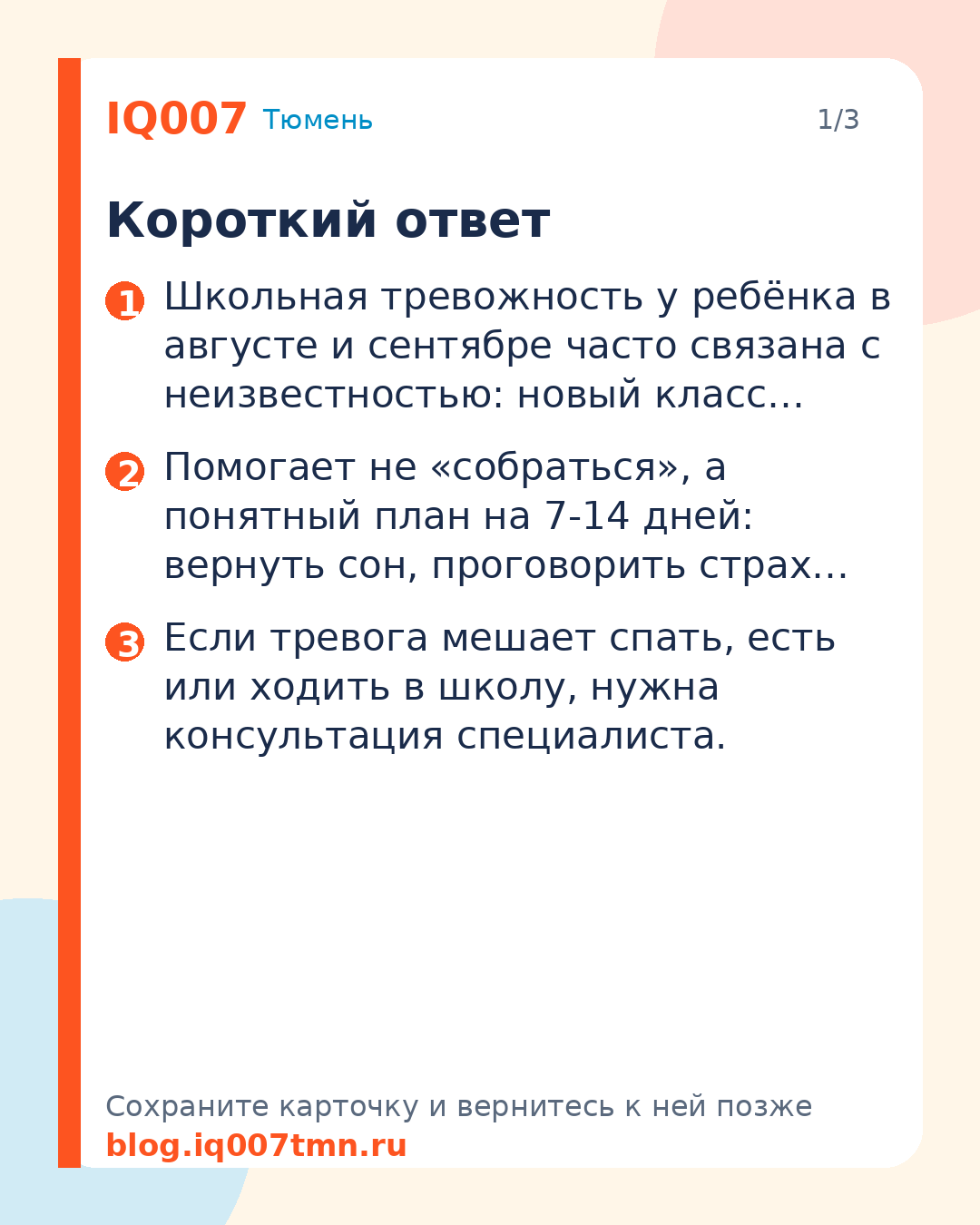 IQ007 Тюмень 1/3

Короткий ответ

1 Школьная тревожность у ребёнка в августе и сентябре часто связана с неизвестностью: новый класс…

2 Помогает не «собраться», а понятный план на 7-14 дней: вернуть сон, проговорить страх…

3 Если тревога мешает спать, есть или ходить в школу, нужна консультация специалиста.

Сохраните карточку и вернитесь к ней позже
blog.iq007tmn.ru